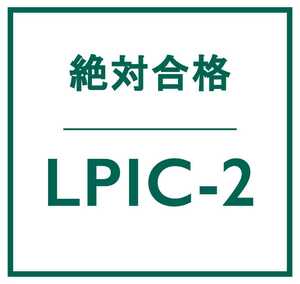 絶対合格

LPIC-2